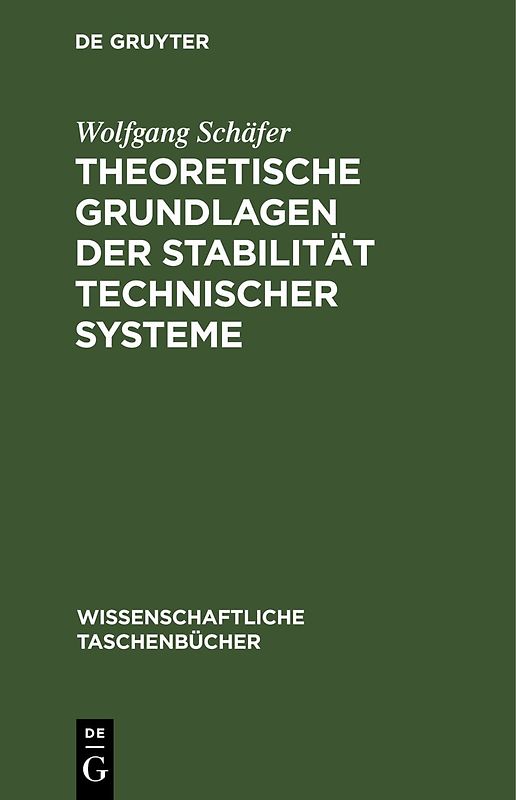 DE GRUYTER

Wolfgang Schäfer

THEORETISCHE GRUNDLAGEN DER STABILITÄT TECHNISCHER SYSTEME

WISSENSCHAFTLICHE TASCHENBÜCHER

DE
G